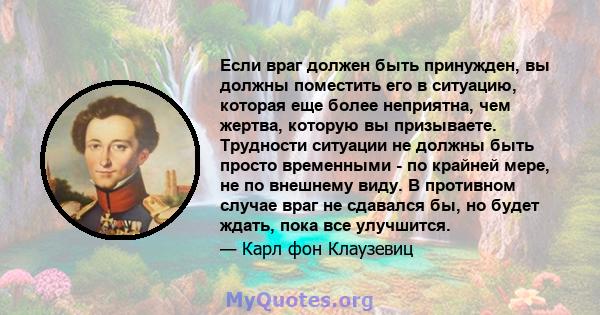 Если враг должен быть принужден, вы должны поместить его в ситуацию, которая еще более неприятна, чем жертва, которую вы призываете. Трудности ситуации не должны быть просто временными - по крайней мере, не по внешнему виду. В противном случае враг не сдавался бы, но будет ждать, пока все улучшится.

— Карл фон Клаузевиц

MyQuotes.org